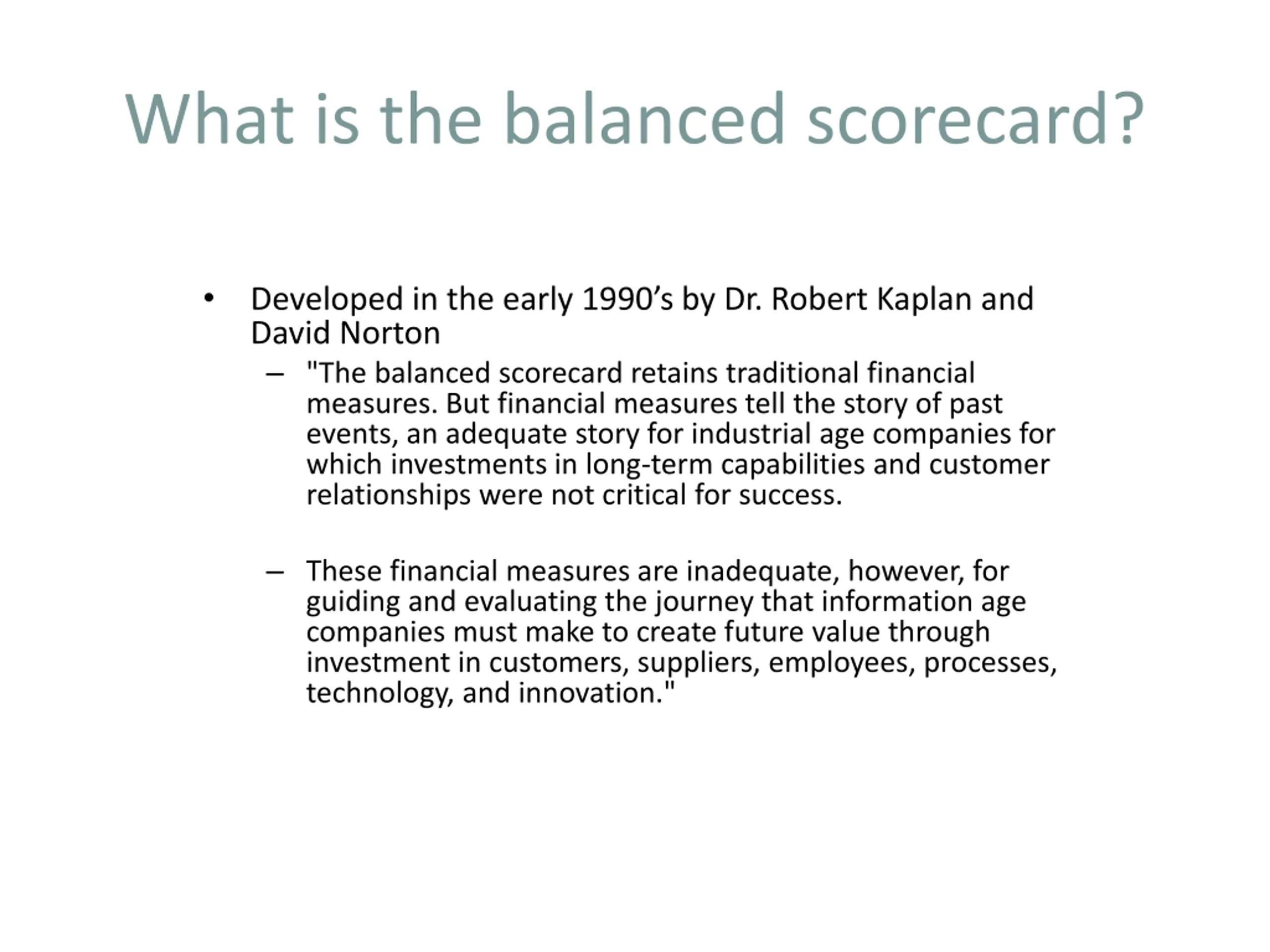 What is the balanced scorecard?

• Developed in the early 1990’s by Dr. Robert Kaplan and David Norton

– "The balanced scorecard retains traditional financial measures. But financial measures tell the story of past events, an adequate story for industrial age companies for which investments in long-term capabilities and customer relationships were not critical for success.

– These financial measures are inadequate, however, for guiding and evaluating the journey that information age companies must make to create future value through investment in customers, suppliers, employees, processes, technology, and innovation."